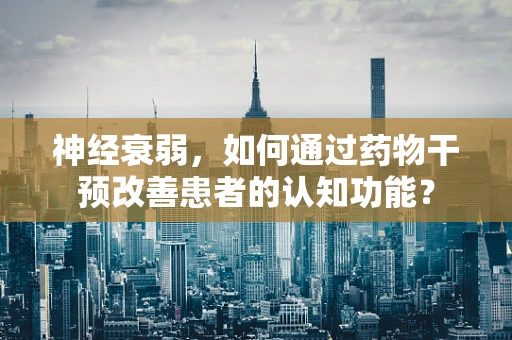 神经衰弱，如何通过药物干预改善患者的认知功能？